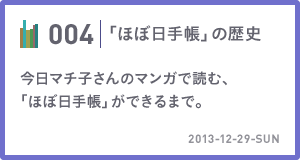 004 「ほぼ日手帳」の歴史

今日マチ子さんのマンガで読む、
「ほぼ日手帳」ができるまで。

2013-12-29-SUN